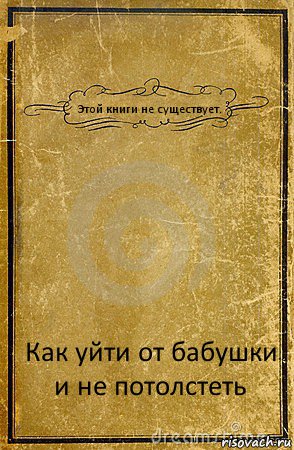 Этой книги не существует.

Как уйти от бабушки и не потолстеть

risovach.ru